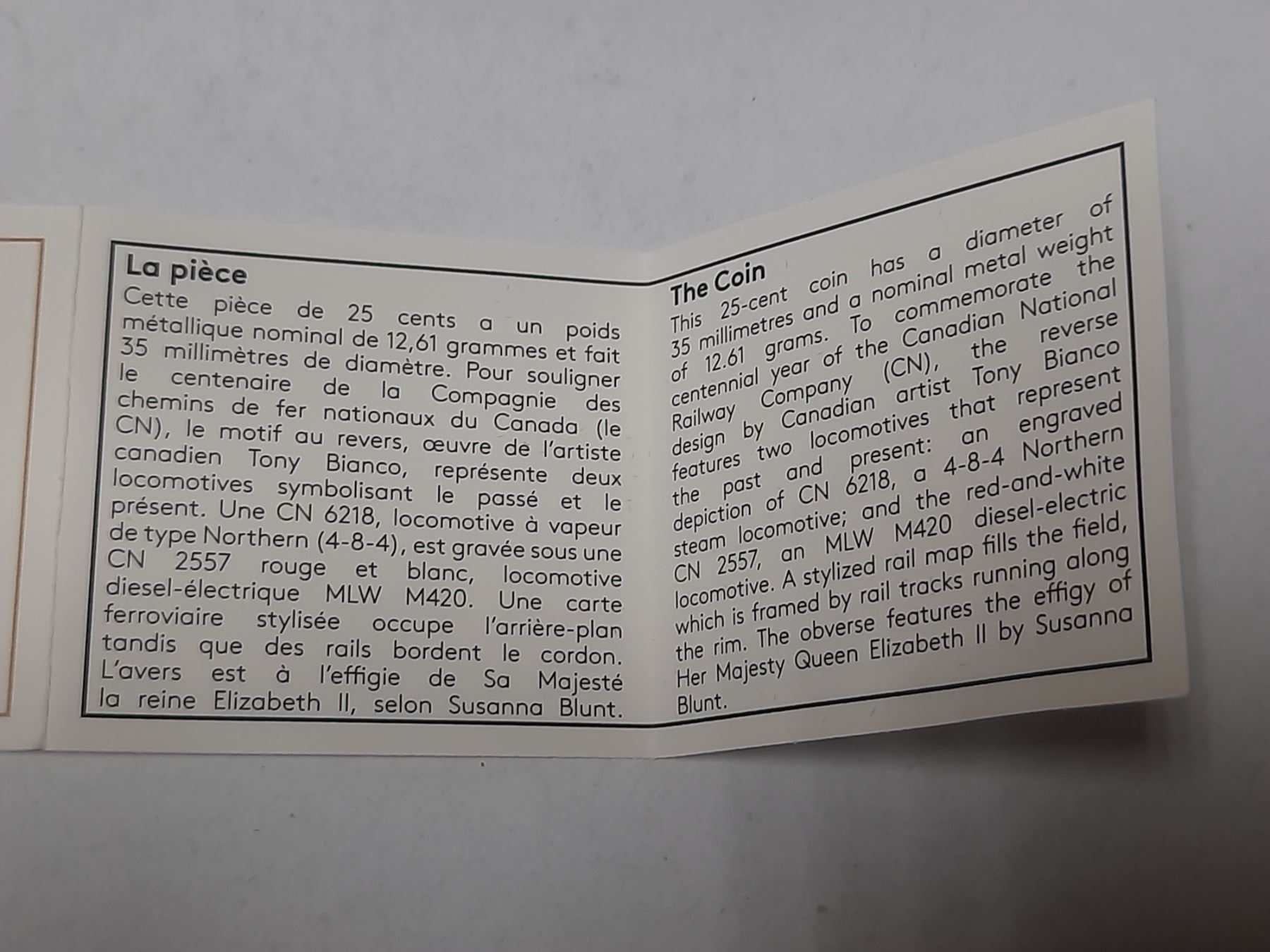 La pièce

Cette pièce de 25 cents a un poids métallique nominal de 12,61 grammes et fait 35 millimètres de diamètre. Pour souligner le centenaire de la Compagnie des chemins de fer nationaux du Canada (le CN), le motif au revers, œuvre de l'artiste canadien Tony Bianco, représente deux locomotives symbolisant le passé et le présent. Une CN 6218, locomotive à vapeur de type Northern (4-8-4), est gravée sous une CN 2557 rouge et blanc, locomotive diesel-électrique MLW M420. Une carte ferroviaire stylisée occupe l'arrière-plan tandis que des rails bordent le cordon. L'avers est à l'effigie de Sa Majesté la reine Elizabeth II, selon Susanna Blunt.

The Coin

This 25-cent coin has a diameter of 35 millimetres and a nominal metal weight of 12.61 grams. To commemorate the centennial year of the Canadian National Railway Company (CN), the reverse design by Canadian artist Tony Bianco features two locomotives that represent the past and present: an engraved depiction of CN 6218, a 4-8-4 Northern steam locomotive; and the red-and-white CN 2557, an MLW M420 diesel-electric locomotive. A stylized rail map fills the field, which is framed by rail tracks running along the rim. The obverse features the effigy of Her Majesty Queen Elizabeth II by Susanna Blunt.